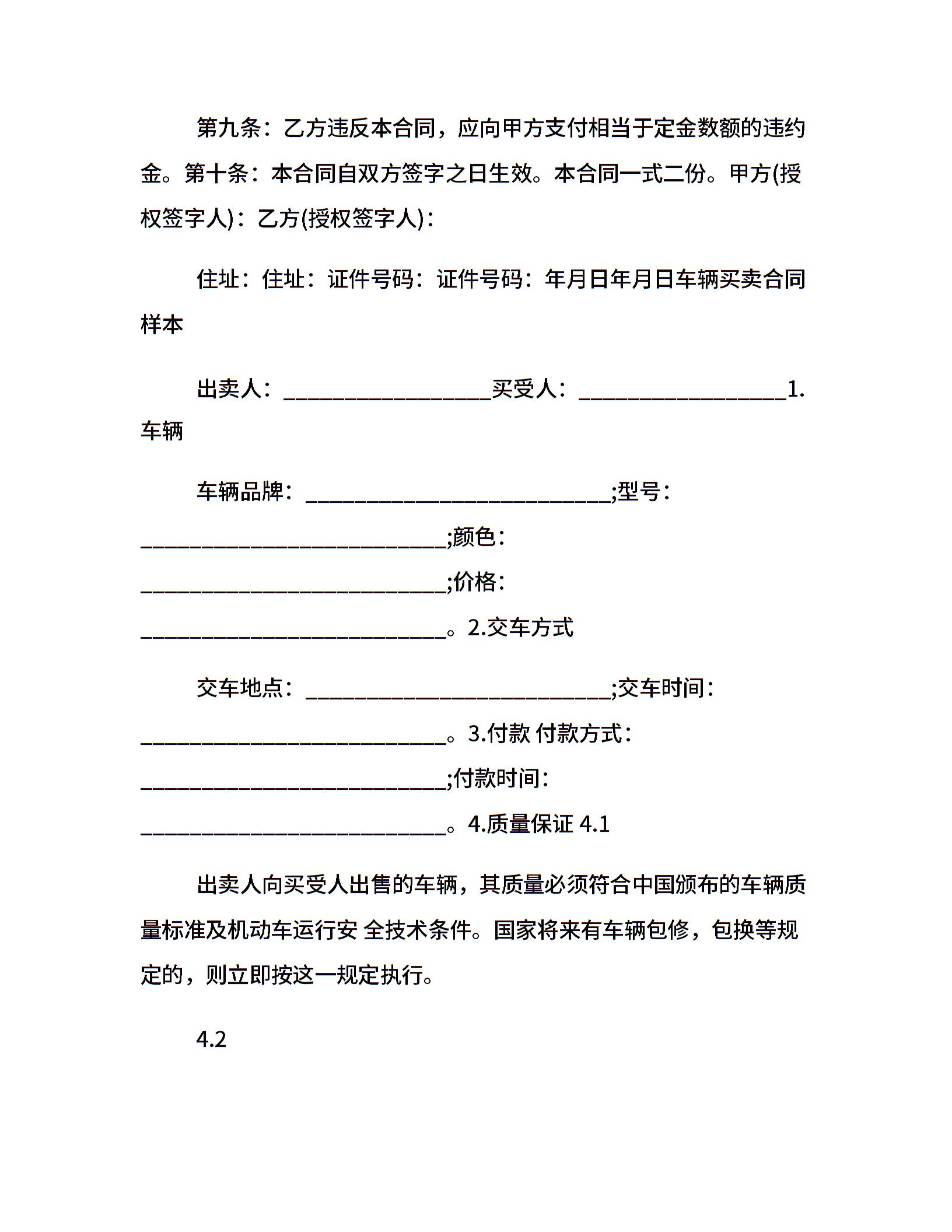 第九条：乙方违反本合同，应向甲方支付相当于定金数额的违约金。第十条：本合同自双方签字之日生效。本合同一式二份。甲方(授权签字人)：乙方(授权签字人)：

住址：住址：证件号码：证件号码：年月日年月日车辆买卖合同样本

出卖人：__________________买受人：__________________1.车辆

车辆品牌：___________________________;型号：___________________________;颜色：___________________________;价格：___________________________。2.交车方式

交车地点：___________________________;交车时间：___________________________。3.付款 付款方式：___________________________;付款时间：___________________________。4.质量保证 4.1

出卖人向买受人出售的车辆，其质量必须符合中国颁布的车辆质量标准及机动车运行安 全技术条件。国家将来有车辆包修，包换等规定的，则立即按这一规定执行。

4.2